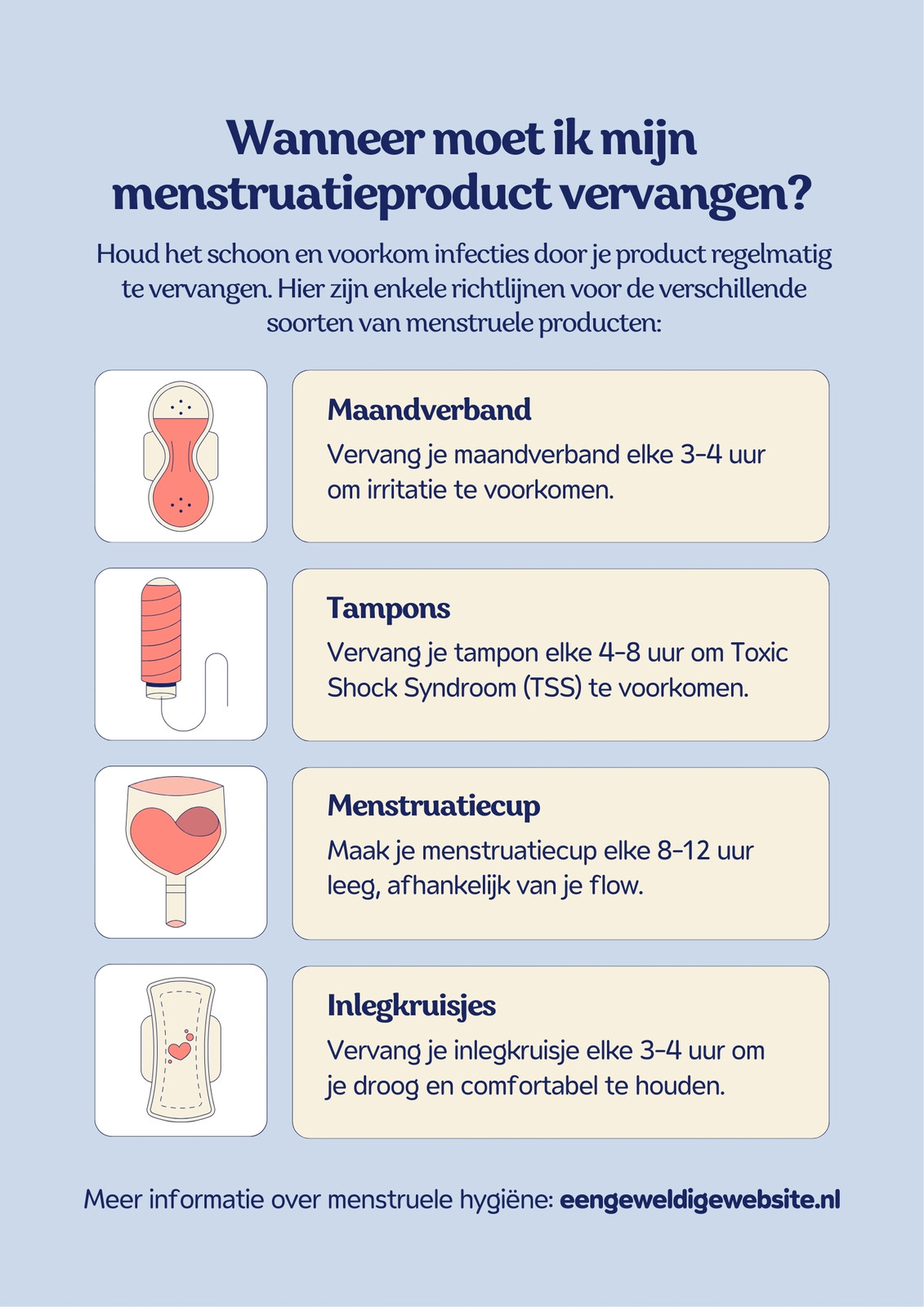 Wanneer moet ik mijn menstruatieproduct vervangen?

Houd het schoon en voorkom infecties door je product regelmatig te vervangen. Hier zijn enkele richtlijnen voor de verschillende soorten van menstruele producten:

Maandverband

Vervang je maandverband elke 3-4 uur om irritatie te voorkomen.

Tampons

Vervang je tampon elke 4-8 uur om Toxic Shock Syndroom (TSS) te voorkomen.

Menstruatiecup

Maak je menstruatiecup elke 8-12 uur leeg, afhankelijk van je flow.

Inlegkruisjes

Vervang je inlegkruisje elke 3-4 uur om je droog en comfortabel te houden.

Meer informatie over menstruele hygiëne: eengeweldigewebsite.nl